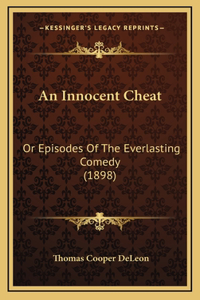 —KESSINGER'S LEGACY REPRINTS—

An Innocent Cheat

Or Episodes Of The Everlasting Comedy (1898)

Thomas Cooper DeLeon